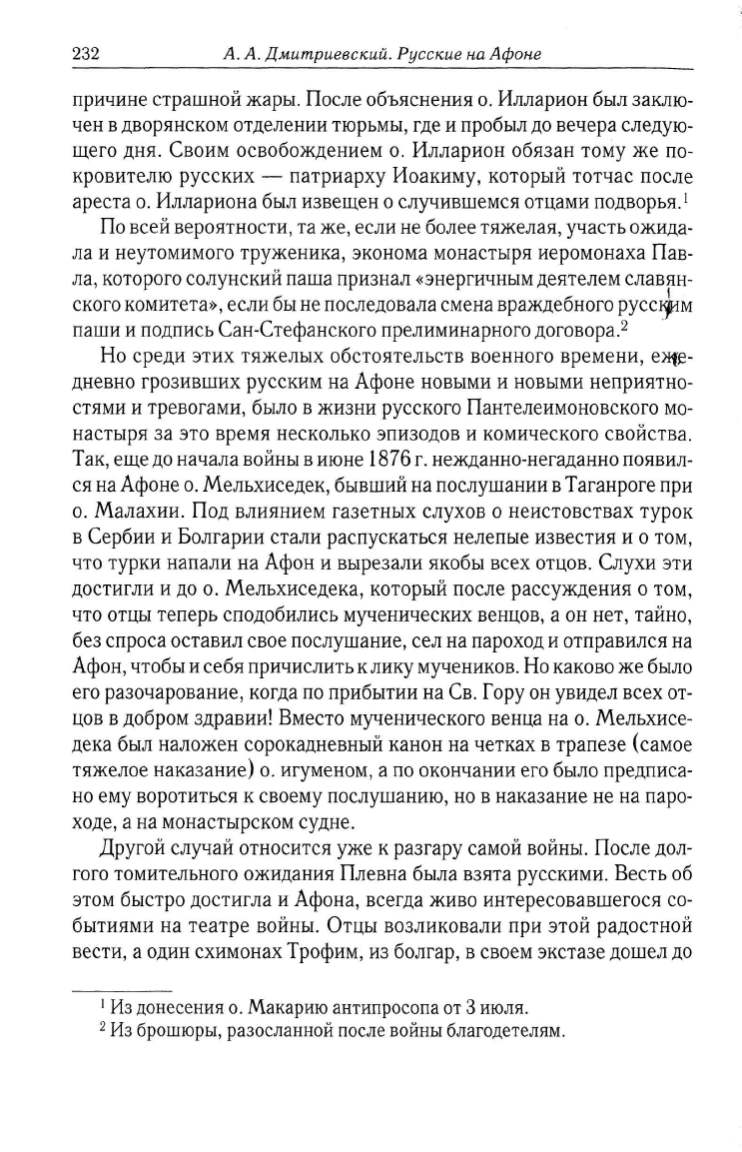 232 А. А. Дмитриевский. Русские на Афоне

причине страшной жары. После объяснения о. Илларион был заключен в дворянском отделении тюрьмы, где и пробыл до вечера следующего дня. Своим освобождением о. Илларион обязан тому же покровителю русских — патриарху Иоакиму, который тотчас после ареста о. Иллариона был извещен о случившемся отцами подворья.$^1$

По всей вероятности, та же, если не более тяжелая, участь ожидала и неутомимого труженика, эконома монастыря иеромонаха Павла, которого солунский паша признал «энергичным деятелем славянского комитета», если бы не последовала смена враждебного русским паши и подпись Сан-Стефанского прелиминарного договора.$^2$

Но среди этих тяжелых обстоятельств военного времени, ежедневно грозивших русским на Афоне новыми и новыми неприятностями и тревогами, было в жизни русского Пантелеимоновского монастыря за это время несколько эпизодов и комического свойства. Так, еще до начала войны в июне 1876 г. нежданно-негаданно появился на Афоне о. Мельхиседек, бывший на послушании в Таганроге при о. Малахии. Под влиянием газетных слухов о неистовствах турок в Сербии и Болгарии стали распускаться нелепые известия и о том, что турки напали на Афон и вырезали якобы всех отцов. Слухи эти достигли и до о. Мельхиседека, который после рассуждения о том, что отцы теперь сподобились мученических венцов, а он нет, тайно, без спроса оставил свое послушание, сел на пароход и отправился на Афон, чтобы и себя причислить к лику мучеников. Но каково же было его разочарование, когда по прибытии на Св. Гору он увидел всех отцов в добром здравии! Вместо мученического венца на о. Мельхиседека был наложен сорокадневный канон на четках в трапезе (самое тяжелое наказание) о. игуменом, а по окончании его было предписано ему воротиться к своему послушанию, но в наказание не на пароходе, а на монастырском судне.

Другой случай относится уже к разгару самой войны. После долгого томительного ожидания Плевна была взята русскими. Весть об этом быстро достигла и Афона, всегда живо интересовавшегося событиями на театре войны. Отцы возликовали при этой радостной вести, а один схимонах Трофим, из болгар, в своем экстазе дошел до

$^1$ Из донесения о. Макарию антипросопа от 3 июля.
$^2$ Из брошюры, разосланной после войны благодетелям.